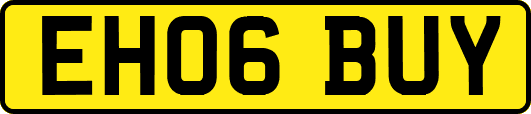 EH06 BUY